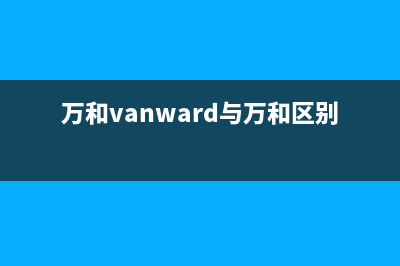 万和vanward与万和区别